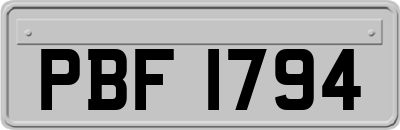 PBF 1794